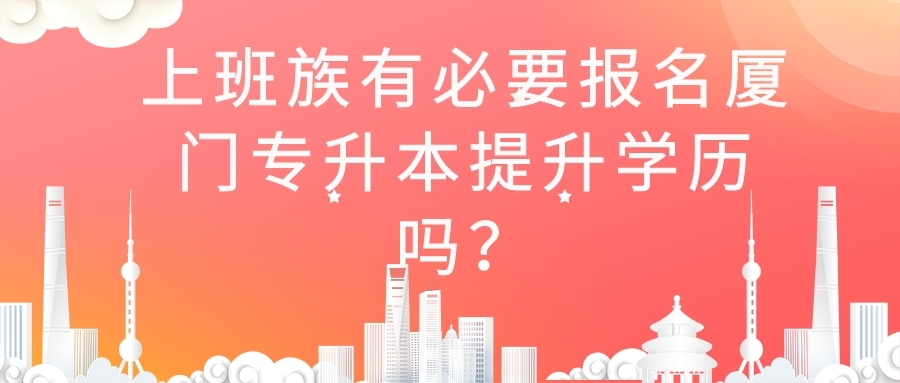 上班族有必要报名厦门专升本提升学历吗？